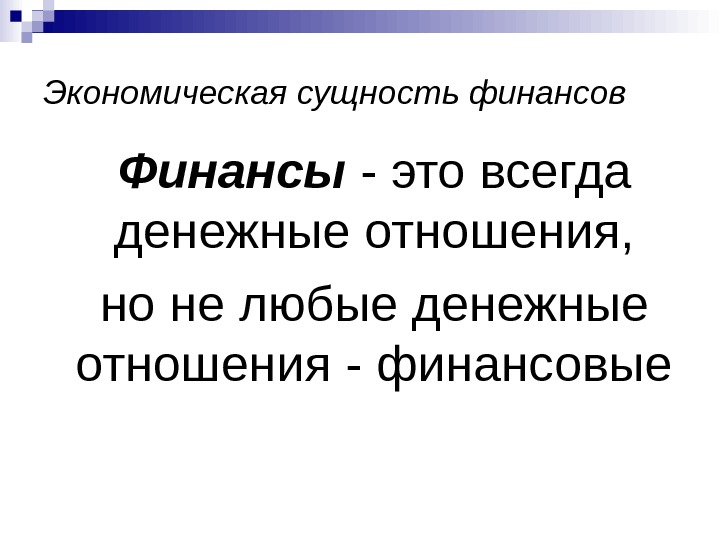 Экономическая сущность финансов

Финансы - это всегда денежные отношения,

но не любые денежные отношения - финансовые